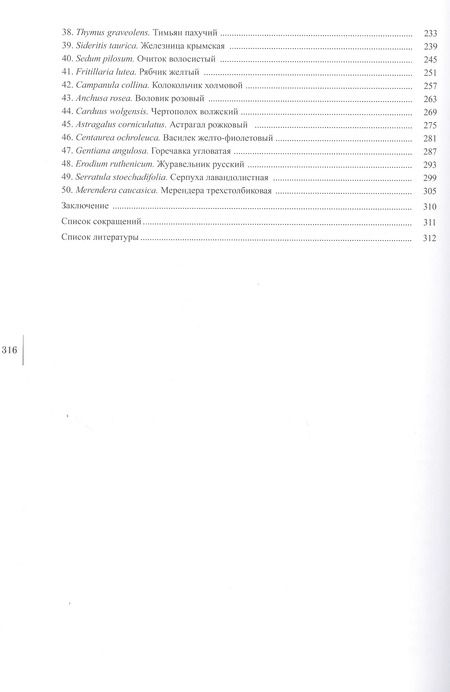 38. Thymus graveolens. Тимьян пахучий ........ 233
39. Sideritis taurica. Железница крымская ........ 239
40. Sedum pilosum. Очиток волосистый ........ 245
41. Fritillaria lutea. Рябчик желтый ........ 251
42. Campanula collina. Колокольчик холмовой ........ 257
43. Anchusa rosea. Воловик розовый ........ 263
44. Carduus wolgensis. Чертополох волжский ........ 269
45. Astragalus corniculatus. Астрагал рожковый ........ 275
46. Centaurea ochroleuca. Василек желто-фиолетовый ........ 281
47. Gentiana angulosa. Горечавка угловатая ........ 287
48. Erodium ruthenicum. Журавельник русский ........ 293
49. Serratula stoechadifolia. Серпуха лавандолистная ........ 299
50. Merendera caucasica. Мерендера трехстолбиковая ........ 305
Заключение ........ 310
Список сокращений ........ 311
Список литературы ........ 312

316